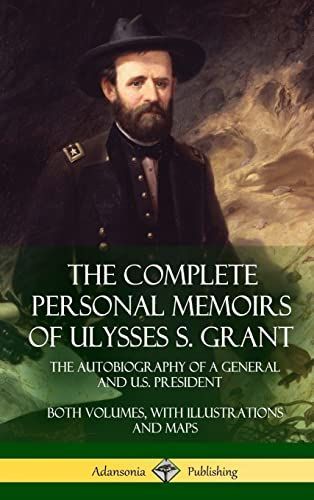 THE COMPLETE PERSONAL MEMOIRS OF ULYSSES S. GRANT

THE AUTOBIOGRAPHY OF A GENERAL AND U.S. PRESIDENT

BOTH VOLUMES, WITH ILLUSTRATIONS AND MAPS

Adansonia Publishing